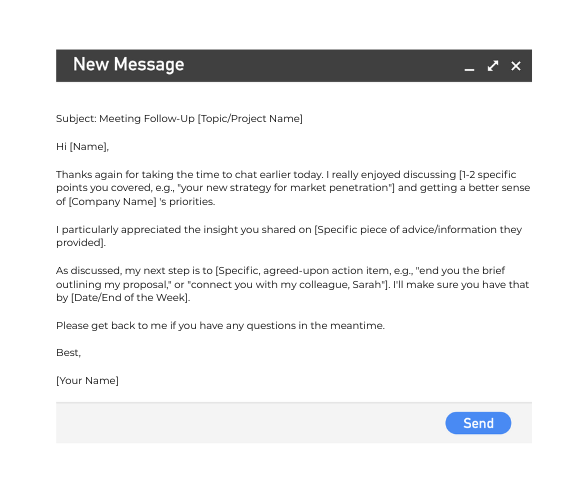 New Message

Subject: Meeting Follow-Up [Topic/Project Name]

Hi [Name],

Thanks again for taking the time to chat earlier today. I really enjoyed discussing [1-2 specific points you covered, e.g., "your new strategy for market penetration"] and getting a better sense of [Company Name] 's priorities.

I particularly appreciated the insight you shared on [Specific piece of advice/information they provided].

As discussed, my next step is to [Specific, agreed-upon action item, e.g., "end you the brief outlining my proposal," or "connect you with my colleague, Sarah"]. I'll make sure you have that by [Date/End of the Week].

Please get back to me if you have any questions in the meantime.

Best,

[Your Name]

Send